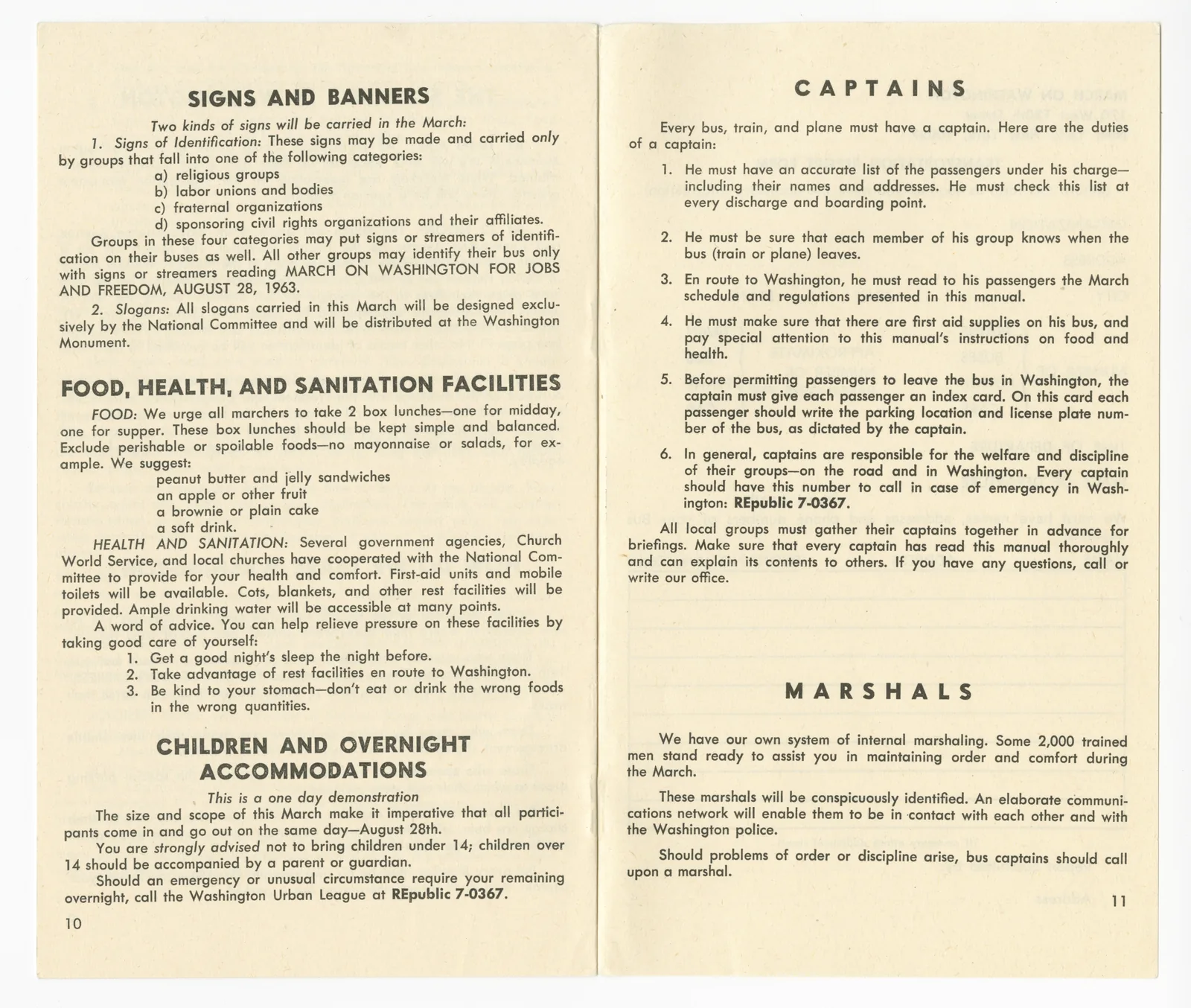 SIGNS AND BANNERS

Two kinds of signs will be carried in the March:

1. Signs of Identification: These signs may be made and carried only by groups that fall into one of the following categories:

a) religious groups
b) labor unions and bodies
c) fraternal organizations
d) sponsoring civil rights organizations and their affiliates.

Groups in these four categories may put signs or streamers of identification on their buses as well. All other groups may identify their bus only with signs or streamers reading MARCH ON WASHINGTON FOR JOBS AND FREEDOM, AUGUST 28, 1963.

2. Slogans: All slogans carried in this March will be designed exclusively by the National Committee and will be distributed at the Washington Monument.

FOOD, HEALTH, AND SANITATION FACILITIES

FOOD: We urge all marchers to take 2 box lunches—one for midday, one for supper. These box lunches should be kept simple and balanced. Exclude perishable or spoilable foods—no mayonnaise or salads, for example. We suggest:

peanut butter and jelly sandwiches
an apple or other fruit
a brownie or plain cake
a soft drink.

HEALTH AND SANITATION: Several government agencies, Church World Service, and local churches have cooperated with the National Committee to provide for your health and comfort. First-aid units and mobile toilets will be available. Cots, blankets, and other rest facilities will be provided. Ample drinking water will be accessible at many points.

A word of advice. You can help relieve pressure on these facilities by taking good care of yourself:

1. Get a good night's sleep the night before.
2. Take advantage of rest facilities en route to Washington.
3. Be kind to your stomach—don't eat or drink the wrong foods in the wrong quantities.

CHILDREN AND OVERNIGHT ACCOMMODATIONS

This is a one day demonstration

The size and scope of this March make it imperative that all participants come in and go out on the same day—August 28th.

You are strongly advised not to bring children under 14; children over 14 should be accompanied by a parent or guardian.

Should an emergency or unusual circumstance require your remaining overnight, call the Washington Urban League at REpublic 7-0367.

10

CAPTAINS

Every bus, train, and plane must have a captain. Here are the duties of a captain:

1. He must have an accurate list of the passengers under his charge—including their names and addresses. He must check this list at every discharge and boarding point.

2. He must be sure that each member of his group knows when the bus (train or plane) leaves.

3. En route to Washington, he must read to his passengers the March schedule and regulations presented in this manual.

4. He must make sure that there are first aid supplies on his bus, and pay special attention to this manual's instructions on food and health.

5. Before permitting passengers to leave the bus in Washington, the captain must give each passenger an index card. On this card each passenger should write the parking location and license plate number of the bus, as dictated by the captain.

6. In general, captains are responsible for the welfare and discipline of their groups—on the road and in Washington. Every captain should have this number to call in case of emergency in Washington: REpublic 7-0367.

All local groups must gather their captains together in advance for briefings. Make sure that every captain has read this manual thoroughly and can explain its contents to others. If you have any questions, call or write our office.

MARSHALS

We have our own system of internal marshaling. Some 2,000 trained men stand ready to assist you in maintaining order and comfort during the March.

These marshals will be conspicuously identified. An elaborate communications network will enable them to be in contact with each other and with the Washington police.

Should problems of order or discipline arise, bus captains should call upon a marshal.

11